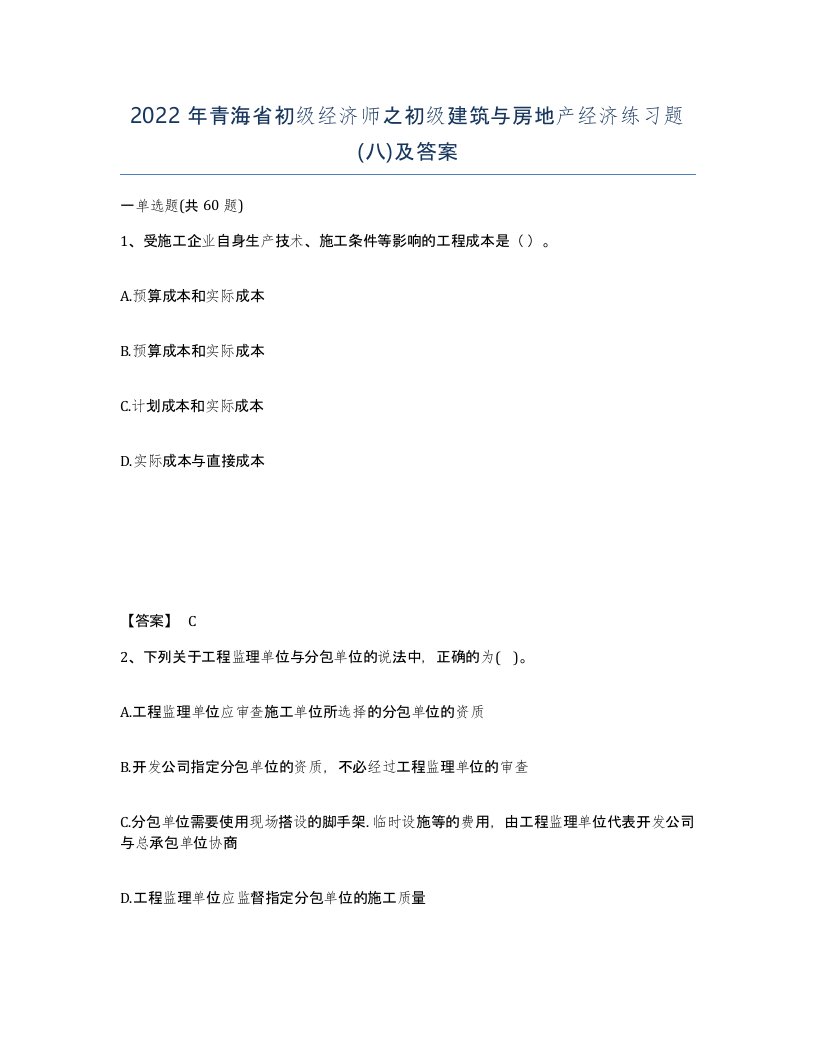 2022 年青海省初级经济师之初级建筑与房地产经济练习题(八)及答案

一单选题(共 60 题)

1、受施工企业自身生产技术、施工条件等影响的工程成本是（）。

A.预算成本和实际成本

B.预算成本和实际成本

C.计划成本和实际成本

D.实际成本与直接成本

【答案】 C

2、下列关于工程监理单位与分包单位的说法中，正确的为( )。

A.工程监理单位应审查施工单位所选择的分包单位的资质

B.开发公司指定分包单位的资质，不必经过工程监理单位的审查

C.分包单位需要使用现场搭设的脚手架.临时设施等的费用，由工程监理单位代表开发公司与总承包单位协商

D.工程监理单位应监督指定分包单位的施工质量